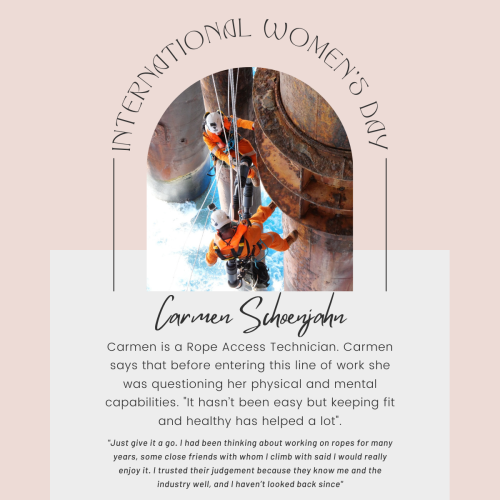 INTERNATIONAL WOMEN'S DAY

Carmen Schoenjahn

Carmen is a Rope Access Technician. Carmen says that before entering this line of work she was questioning her physical and mental capabilities. "It hasn't been easy but keeping fit and healthy has helped a lot".

"Just give it a go. I had been thinking about working on ropes for many years, some close friends with whom I climb with said I would really enjoy it. I trusted their judgement because they know me and the industry well, and I haven't looked back since"